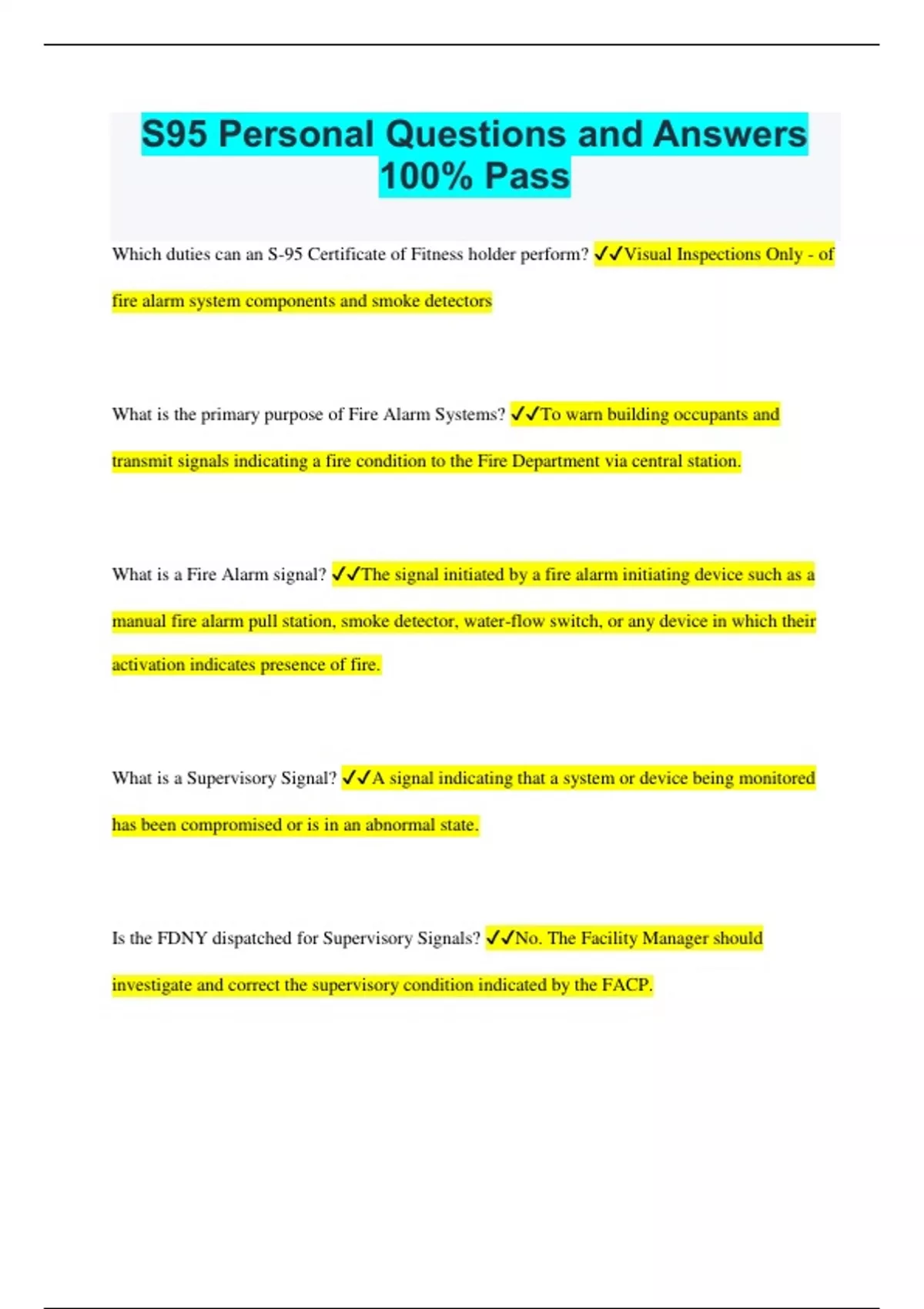 S95 Personal Questions and Answers 100% Pass

Which duties can an S-95 Certificate of Fitness holder perform? ✓✓Visual Inspections Only - of fire alarm system components and smoke detectors

What is the primary purpose of Fire Alarm Systems? ✓✓To warn building occupants and transmit signals indicating a fire condition to the Fire Department via central station.

What is a Fire Alarm signal? ✓✓The signal initiated by a fire alarm initiating device such as a manual fire alarm pull station, smoke detector, water-flow switch, or any device in which their activation indicates presence of fire.

What is a Supervisory Signal? ✓✓A signal indicating that a system or device being monitored has been compromised or is in an abnormal state.

Is the FDNY dispatched for Supervisory Signals? ✓✓No. The Facility Manager should investigate and correct the supervisory condition indicated by the FACP.